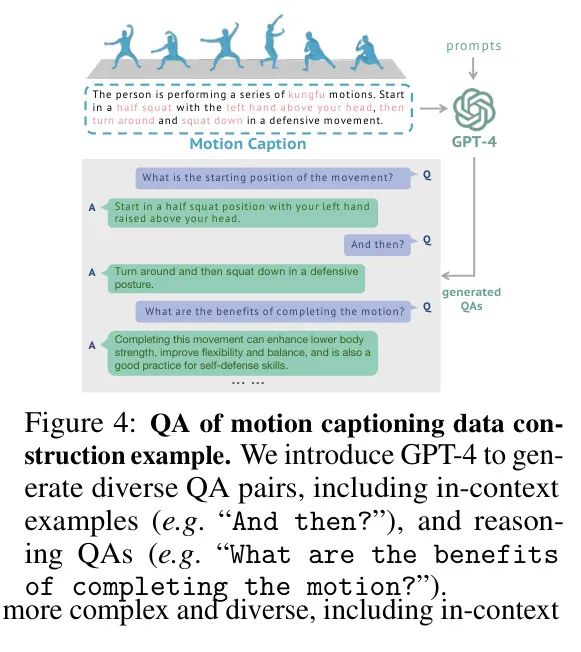 prompts

The person is performing a series of kungfu motions. Start in a half squat with the left hand above your head, then turn around and squat down in a defensive movement.

Motion Caption

GPT-4

What is the starting position of the movement? Q

A Start in a half squat position with your left hand raised above your head.

And then? Q

A Turn around and then squat down in a defensive posture.

generated QAs

What are the benefits of completing the motion? Q

A Completing this movement can enhance lower body strength, improve flexibility and balance, and is also a good practice for self-defense skills.

... ...

Figure 4: **QA of motion captioning data construction example.** We introduce GPT-4 to generate diverse QA pairs, including in-context examples (*e.g.* "And then?"), and reasoning QAs (*e.g.* "What are the benefits of completing the motion?").

more complex and diverse, including in-context